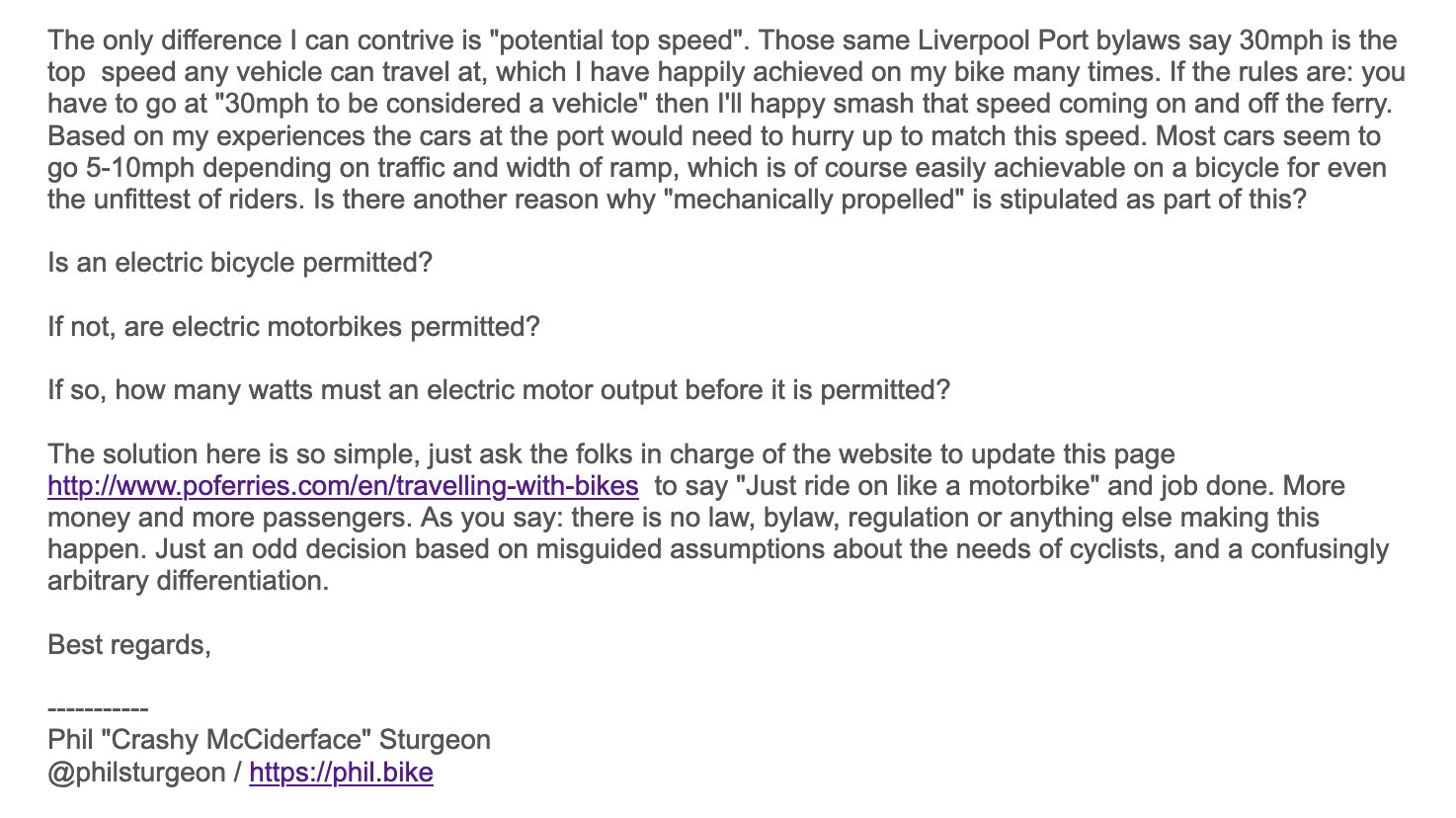 The only difference I can contrive is "potential top speed". Those same Liverpool Port bylaws say 30mph is the top speed any vehicle can travel at, which I have happily achieved on my bike many times. If the rules are: you have to go at "30mph to be considered a vehicle" then I'll happy smash that speed coming on and off the ferry. Based on my experiences the cars at the port would need to hurry up to match this speed. Most cars seem to go 5-10mph depending on traffic and width of ramp, which is of course easily achievable on a bicycle for even the unfittest of riders. Is there another reason why "mechanically propelled" is stipulated as part of this?

Is an electric bicycle permitted?

If not, are electric motorbikes permitted?

If so, how many watts must an electric motor output before it is permitted?

The solution here is so simple, just ask the folks in charge of the website to update this page http://www.poferries.com/en/travelling-with-bikes to say "Just ride on like a motorbike" and job done. More money and more passengers. As you say: there is no law, bylaw, regulation or anything else making this happen. Just an odd decision based on misguided assumptions about the needs of cyclists, and a confusingly arbitrary differentiation.

Best regards,

-----------
Phil "Crashy McCiderface" Sturgeon
@philsturgeon / https://phil.bike